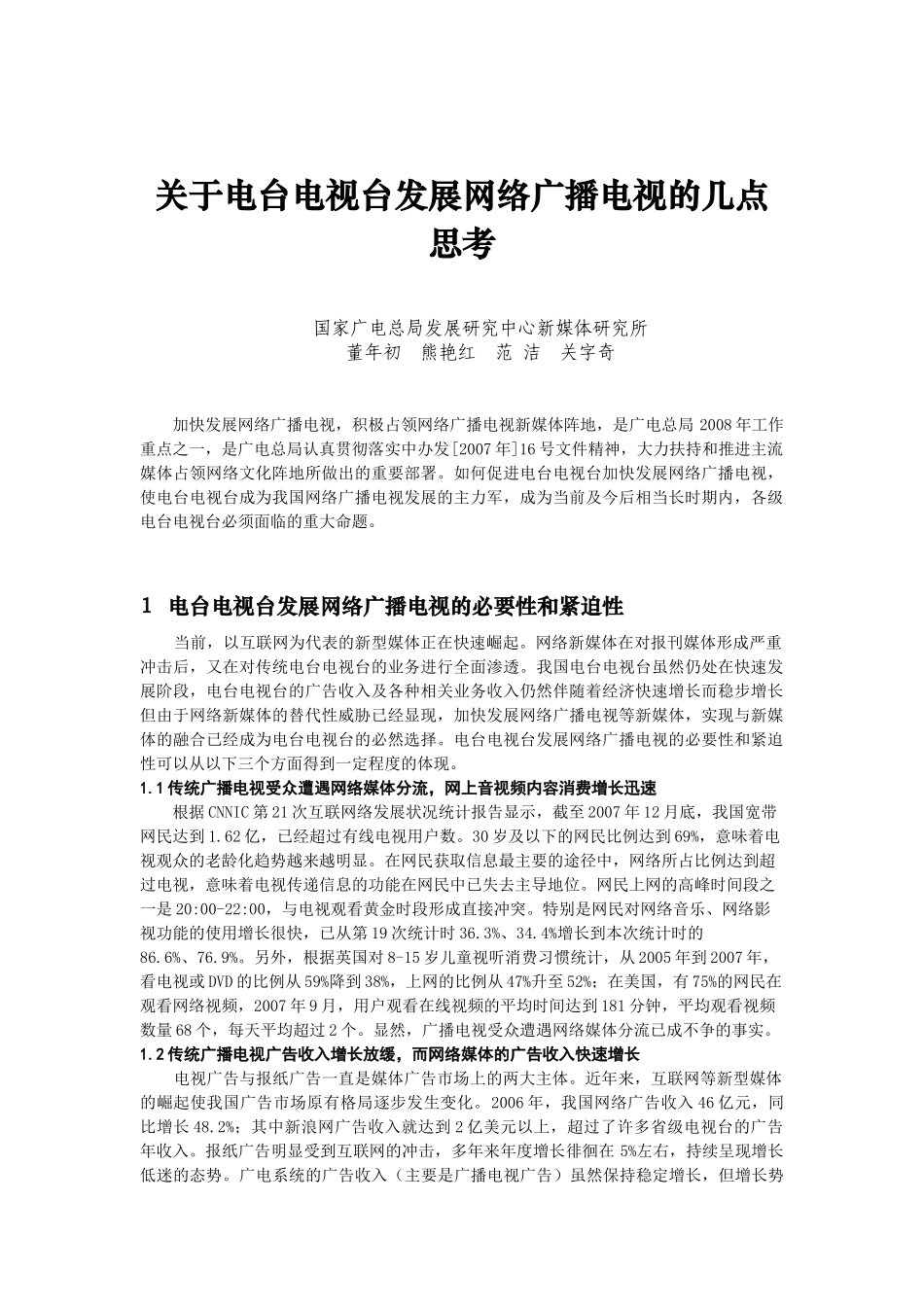 关于电台电视台发展网络广播电视的几点思考

国家广电总局发展研究中心新媒体研究所
董年初　熊艳红　范 洁　关宇奇

加快发展网络广播电视，积极占领网络广播电视新媒体阵地，是广电总局 2008 年工作重点之一，是广电总局认真贯彻落实中办发[2007 年]16 号文件精神，大力扶持和推进主流媒体占领网络文化阵地所做出的重要部署。如何促进电台电视台加快发展网络广播电视，使电台电视台成为我国网络广播电视发展的主力军，成为当前及今后相当长时期内，各级电台电视台必须面临的重大命题。

1　电台电视台发展网络广播电视的必要性和紧迫性

当前，以互联网为代表的新型媒体正在快速崛起。网络新媒体在对报刊媒体形成严重冲击后，又在对传统电台电视台的业务进行全面渗透。我国电台电视台虽然仍处在快速发展阶段，电台电视台的广告收入及各种相关业务收入仍然伴随着经济快速增长而稳步增长但由于网络新媒体的替代性威胁已经显现，加快发展网络广播电视等新媒体，实现与新媒体的融合已经成为电台电视台的必然选择。电台电视台发展网络广播电视的必要性和紧迫性可以从以下三个方面得到一定程度的体现。

1.1 传统广播电视受众遭遇网络媒体分流，网上音视频内容消费增长迅速

根据 CNNIC 第 21 次互联网络发展状况统计报告显示，截至 2007 年 12 月底，我国宽带网民达到 1.62 亿，已经超过有线电视用户数。30 岁及以下的网民比例达到 69%，意味着电视观众的老龄化趋势越来越明显。在网民获取信息最主要的途径中，网络所占比例达到超过电视，意味着电视传递信息的功能在网民中已失去主导地位。网民上网的高峰时间段之一是 20:00-22:00，与电视观看黄金时段形成直接冲突。特别是网民对网络音乐、网络影视功能的使用增长很快，已从第 19 次统计时 36.3%、34.4%增长到本次统计时的 86.6%、76.9%。另外，根据英国对 8-15 岁儿童视听消费习惯统计，从 2005 年到 2007 年，看电视或 DVD 的比例从 59%降到 38%，上网的比例从 47%升至 52%；在美国，有 75%的网民在观看网络视频，2007 年 9 月，用户观看在线视频的平均时间达到 181 分钟，平均观看视频数量 68 个，每天平均超过 2 个。显然，广播电视受众遭遇网络媒体分流已成不争的事实。

1.2 传统广播电视广告收入增长放缓，而网络媒体的广告收入快速增长

电视广告与报纸广告一直是媒体广告市场上的两大主体。近年来，互联网等新型媒体的崛起使我国广告市场原有格局逐步发生变化。2006 年，我国网络广告收入 46 亿元，同比增长 48.2%；其中新浪网广告收入就达到 2 亿美元以上，超过了许多省级电视台的广告年收入。报纸广告明显受到互联网的冲击，多年来年度增长徘徊在 5%左右，持续呈现增长低迷的态势。广电系统的广告收入（主要是广播电视广告）虽然保持稳定增长，但增长势